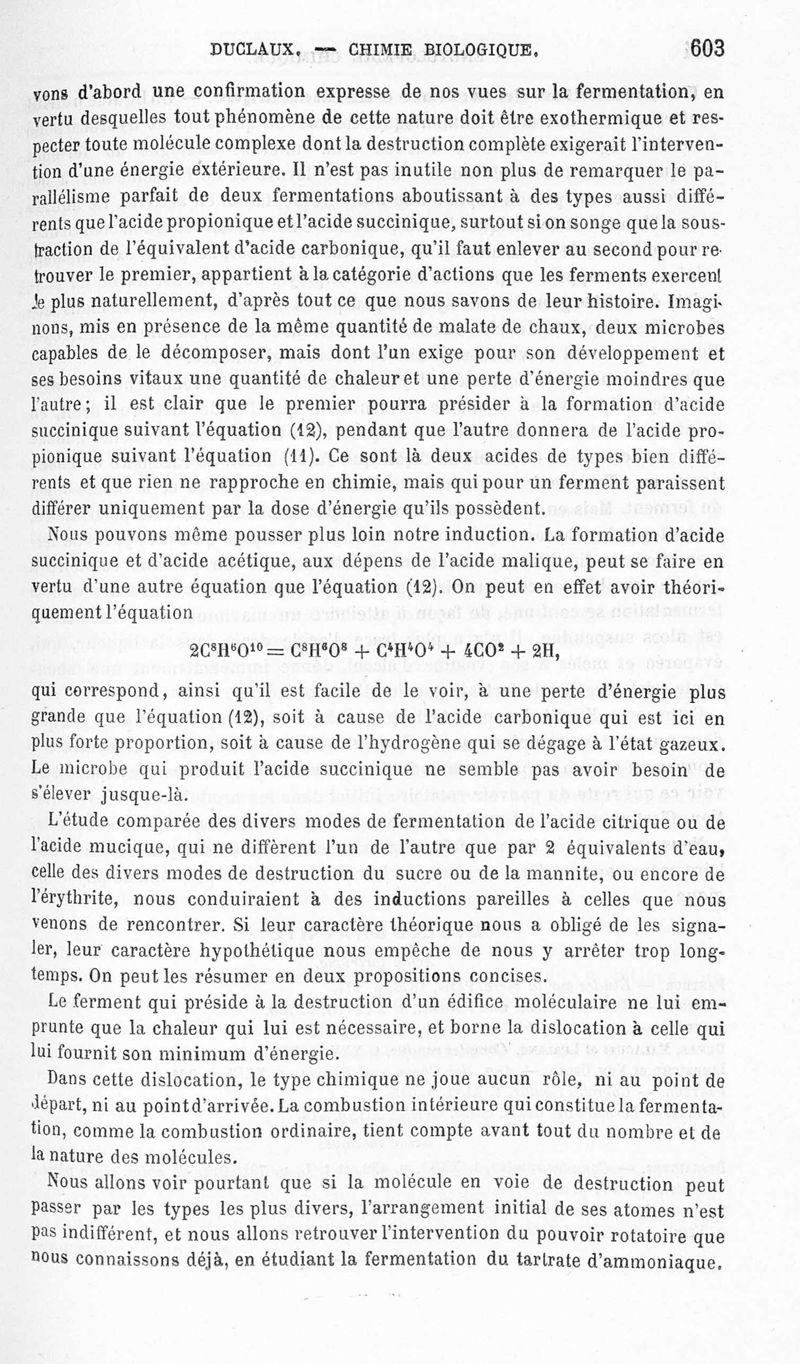 DUCLAUX. — CHIMIE BIOLOGIQUE. 603

vons d'abord une confirmation expresse de nos vues sur la fermentation, en vertu desquelles tout phénomène de cette nature doit être exothermique et respecter toute molécule complexe dont la destruction complète exigerait l'intervention d'une énergie extérieure. Il n'est pas inutile non plus de remarquer le parallélisme parfait de deux fermentations aboutissant à des types aussi différents que l'acide propionique et l'acide succinique, surtout si on songe que la soustraction de l'équivalent d'acide carbonique, qu'il faut enlever au second pour retrouver le premier, appartient à la catégorie d'actions que les ferments exercent le plus naturellement, d'après tout ce que nous savons de leur histoire. Imaginons, mis en présence de la même quantité de malate de chaux, deux microbes capables de le décomposer, mais dont l'un exige pour son développement et ses besoins vitaux une quantité de chaleur et une perte d'énergie moindres que l'autre; il est clair que le premier pourra présider à la formation d'acide succinique suivant l'équation (12), pendant que l'autre donnera de l'acide propionique suivant l'équation (11). Ce sont là deux acides de types bien différents et que rien ne rapproche en chimie, mais qui pour un ferment paraissent différer uniquement par la dose d'énergie qu'ils possèdent.

Nous pouvons même pousser plus loin notre induction. La formation d'acide succinique et d'acide acétique, aux dépens de l'acide malique, peut se faire en vertu d'une autre équation que l'équation (12). On peut en effet avoir théoriquement l'équation

$2C^8H^6O^{10} = C^8H^6O^8 + C^4H^4O^4 + 4CO^2 + 2H,$

qui correspond, ainsi qu'il est facile de le voir, à une perte d'énergie plus grande que l'équation (12), soit à cause de l'acide carbonique qui est ici en plus forte proportion, soit à cause de l'hydrogène qui se dégage à l'état gazeux. Le microbe qui produit l'acide succinique ne semble pas avoir besoin de s'élever jusque-là.

L'étude comparée des divers modes de fermentation de l'acide citrique ou de l'acide mucique, qui ne diffèrent l'un de l'autre que par 2 équivalents d'eau, celle des divers modes de destruction du sucre ou de la mannite, ou encore de l'érythrite, nous conduiraient à des inductions pareilles à celles que nous venons de rencontrer. Si leur caractère théorique nous a obligé de les signaler, leur caractère hypothétique nous empêche de nous y arrêter trop longtemps. On peut les résumer en deux propositions concises.

Le ferment qui préside à la destruction d'un édifice moléculaire ne lui emprunte que la chaleur qui lui est nécessaire, et borne la dislocation à celle qui lui fournit son minimum d'énergie.

Dans cette dislocation, le type chimique ne joue aucun rôle, ni au point de départ, ni au point d'arrivée. La combustion intérieure qui constitue la fermentation, comme la combustion ordinaire, tient compte avant tout du nombre et de la nature des molécules.

Nous allons voir pourtant que si la molécule en voie de destruction peut passer par les types les plus divers, l'arrangement initial de ses atomes n'est pas indifférent, et nous allons retrouver l'intervention du pouvoir rotatoire que nous connaissons déjà, en étudiant la fermentation du tartrate d'ammoniaque.